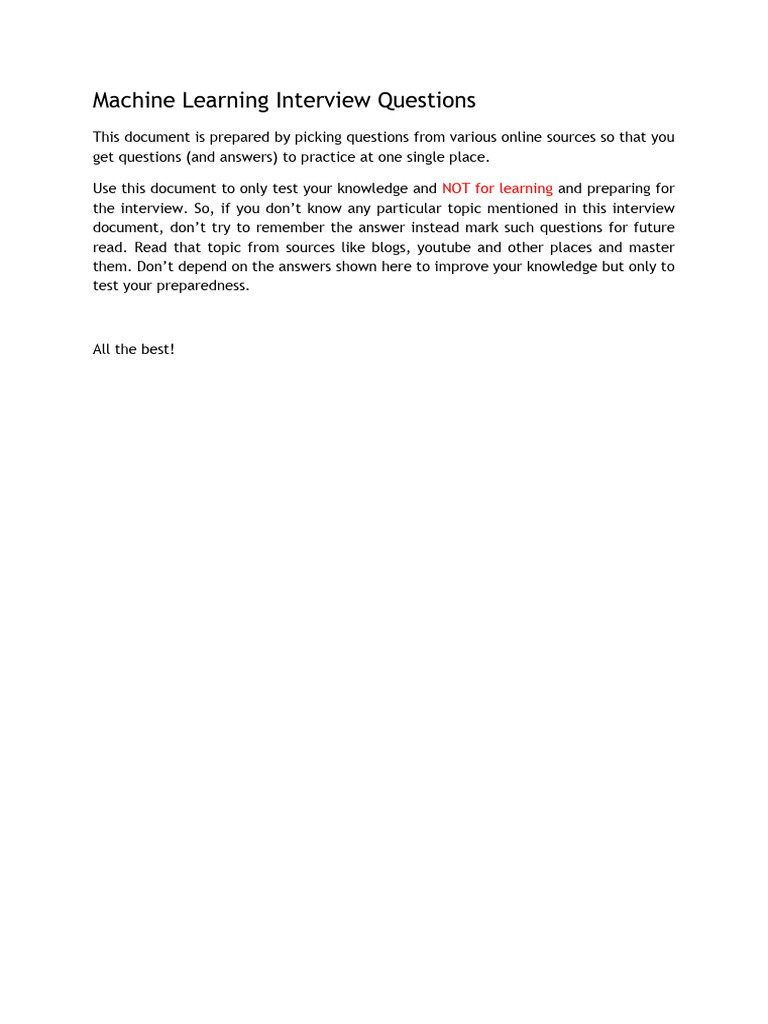 Machine Learning Interview Questions

This document is prepared by picking questions from various online sources so that you get questions (and answers) to practice at one single place.

Use this document to only test your knowledge and NOT for learning and preparing for the interview. So, if you don't know any particular topic mentioned in this interview document, don't try to remember the answer instead mark such questions for future read. Read that topic from sources like blogs, youtube and other places and master them. Don't depend on the answers shown here to improve your knowledge but only to test your preparedness.

All the best!